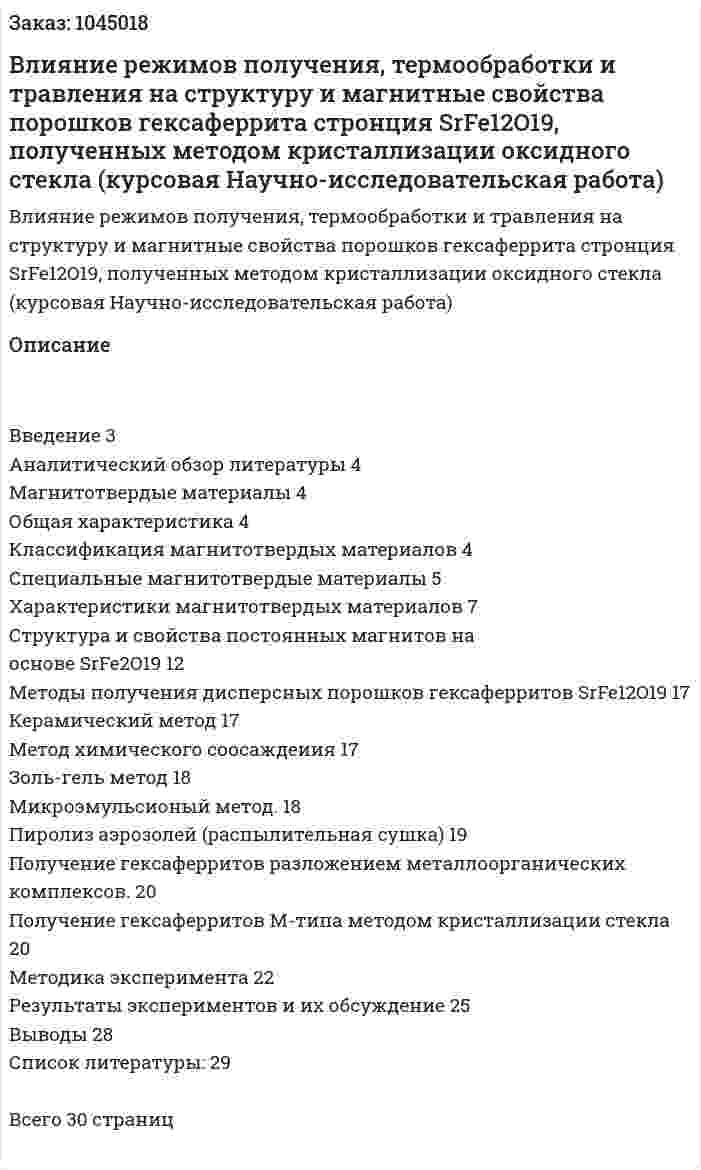 Заказ: 1045018

Влияние режимов получения, термообработки и травления на структуру и магнитные свойства порошков гексаферрита стронция SrFe12O19, полученных методом кристаллизации оксидного стекла (курсовая Научно-исследовательская работа)

Влияние режимов получения, термообработки и травления на структуру и магнитные свойства порошков гексаферрита стронция SrFe12O19, полученных методом кристаллизации оксидного стекла (курсовая Научно-исследовательская работа)

Описание

Введение 3
Аналитический обзор литературы 4
Магнитотвердые материалы 4
Общая характеристика 4
Классификация магнитотвердых материалов 4
Специальные магнитотвердые материалы 5
Характеристики магнитотвердых материалов 7
Структура и свойства постоянных магнитов на основе SrFe2O19 12
Методы получения дисперсных порошков гексаферритов SrFe12O19 17
Керамический метод 17
Метод химического соосаждеиия 17
Золь-гель метод 18
Микроэмульсионый метод. 18
Пиролиз аэрозолей (распылительная сушка) 19
Получение гексаферритов разложением металлоорганических комплексов. 20
Получение гексаферритов М-типа методом кристаллизации стекла 20
Методика эксперимента 22
Результаты экспериментов и их обсуждение 25
Выводы 28
Список литературы: 29

Всего 30 страниц